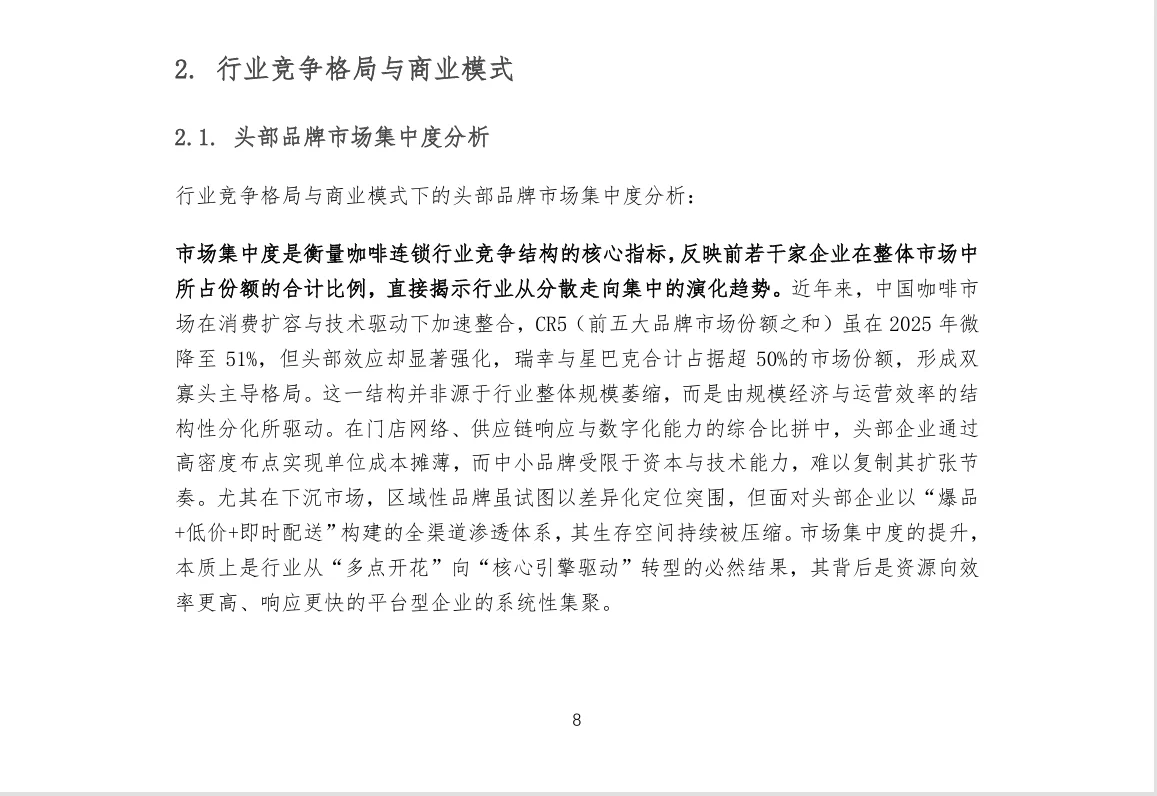 2. 行业竞争格局与商业模式

2.1. 头部品牌市场集中度分析

行业竞争格局与商业模式下的头部品牌市场集中度分析：

市场集中度是衡量咖啡连锁行业竞争结构的核心指标，反映前若干家企业在整体市场中所占份额的合计比例，直接揭示行业从分散走向集中的演化趋势。近年来，中国咖啡市场在消费扩容与技术驱动下加速整合，CR5（前五大品牌市场份额之和）虽在 2025 年微降至 51%，但头部效应却显著强化，瑞幸与星巴克合计占据超 50%的市场份额，形成双寡头主导格局。这一结构并非源于行业整体规模萎缩，而是由规模经济与运营效率的结构性分化所驱动。在门店网络、供应链响应与数字化能力的综合比拼中，头部企业通过高密度布点实现单位成本摊薄，而中小品牌受限于资本与技术能力，难以复制其扩张节奏。尤其在下沉市场，区域性品牌虽试图以差异化定位突围，但面对头部企业以“爆品+低价+即时配送”构建的全渠道渗透体系，其生存空间持续被压缩。市场集中度的提升，本质上是行业从“多点开花”向“核心引擎驱动”转型的必然结果，其背后是资源向效率更高、响应更快的平台型企业的系统性集聚。

8